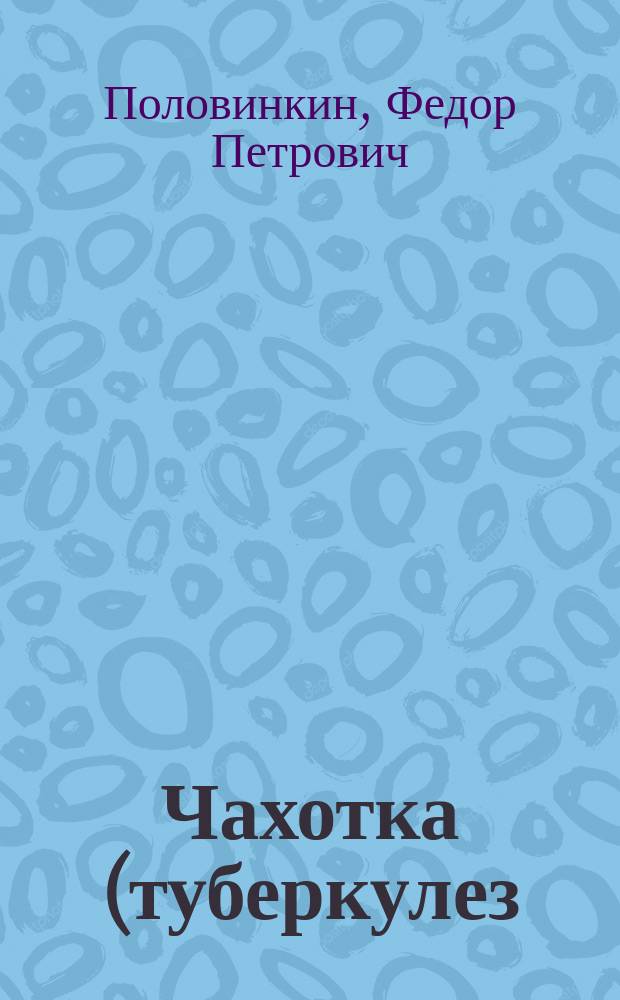 Половинкин, Федор Петрович

Чахотка (туберкулез